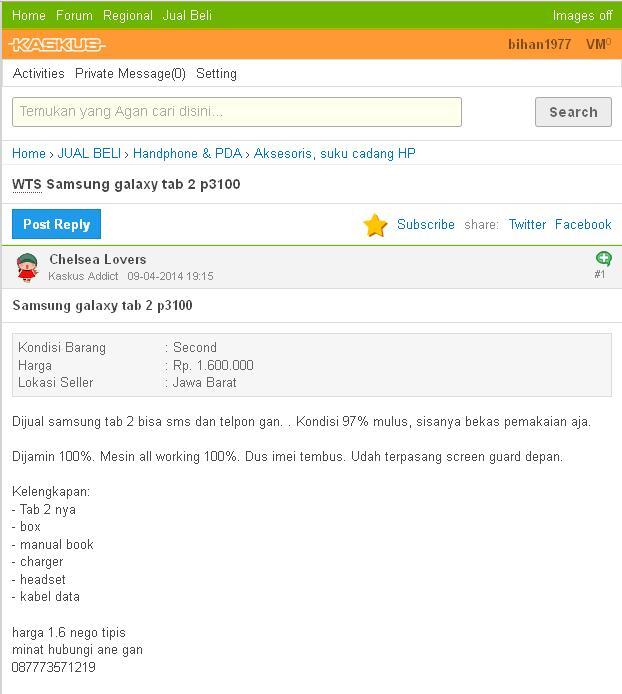 Home Forum Regional Jual Beli Images off

KASKUS bihan1977 VM0

Activities Private Message(0) Setting

Temukan yang Agan cari disini... Search

Home › JUAL BELI › Handphone & PDA › Aksesoris, suku cadang HP

WTS Samsung galaxy tab 2 p3100

Post Reply Subscribe share: Twitter Facebook

Chelsea Lovers
Kaskus Addict 09-04-2014 19:15 #1

Samsung galaxy tab 2 p3100

| Kondisi Barang | : Second |
|---|---|
| Harga | : Rp. 1.600.000 |
| Lokasi Seller | : Jawa Barat |

Dijual samsung tab 2 bisa sms dan telpon gan. . Kondisi 97% mulus, sisanya bekas pemakaian aja.

Dijamin 100%. Mesin all working 100%. Dus imei tembus. Udah terpasang screen guard depan.

Kelengkapan:
- Tab 2 nya
- box
- manual book
- charger
- headset
- kabel data

harga 1.6 nego tipis
minat hubungi ane gan
087773571219